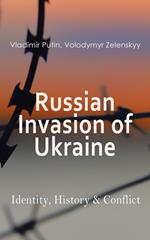 Vladimir Putin, Volodymyr Zelenskyy

Russian Invasion of Ukraine

Identity, History & Conflict